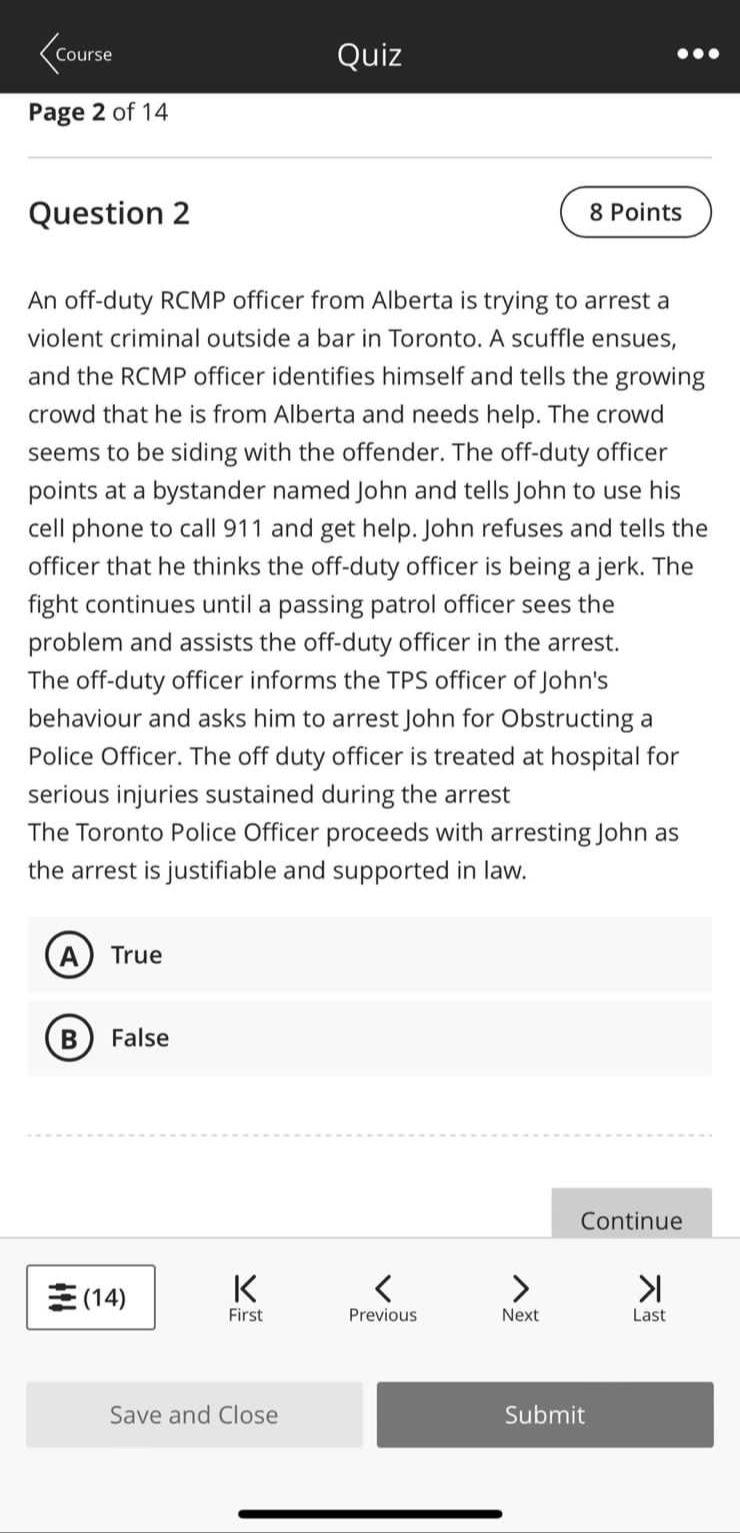 Course

Quiz

Page 2 of 14

Question 2

8 Points

An off-duty RCMP officer from Alberta is trying to arrest a violent criminal outside a bar in Toronto. A scuffle ensues, and the RCMP officer identifies himself and tells the growing crowd that he is from Alberta and needs help. The crowd seems to be siding with the offender. The off-duty officer points at a bystander named John and tells John to use his cell phone to call 911 and get help. John refuses and tells the officer that he thinks the off-duty officer is being a jerk. The fight continues until a passing patrol officer sees the problem and assists the off-duty officer in the arrest.
The off-duty officer informs the TPS officer of John's behaviour and asks him to arrest John for Obstructing a Police Officer. The off duty officer is treated at hospital for serious injuries sustained during the arrest
The Toronto Police Officer proceeds with arresting John as the arrest is justifiable and supported in law.

A True

B False

Continue

(14)

First

Previous

Next

Last

Save and Close

Submit